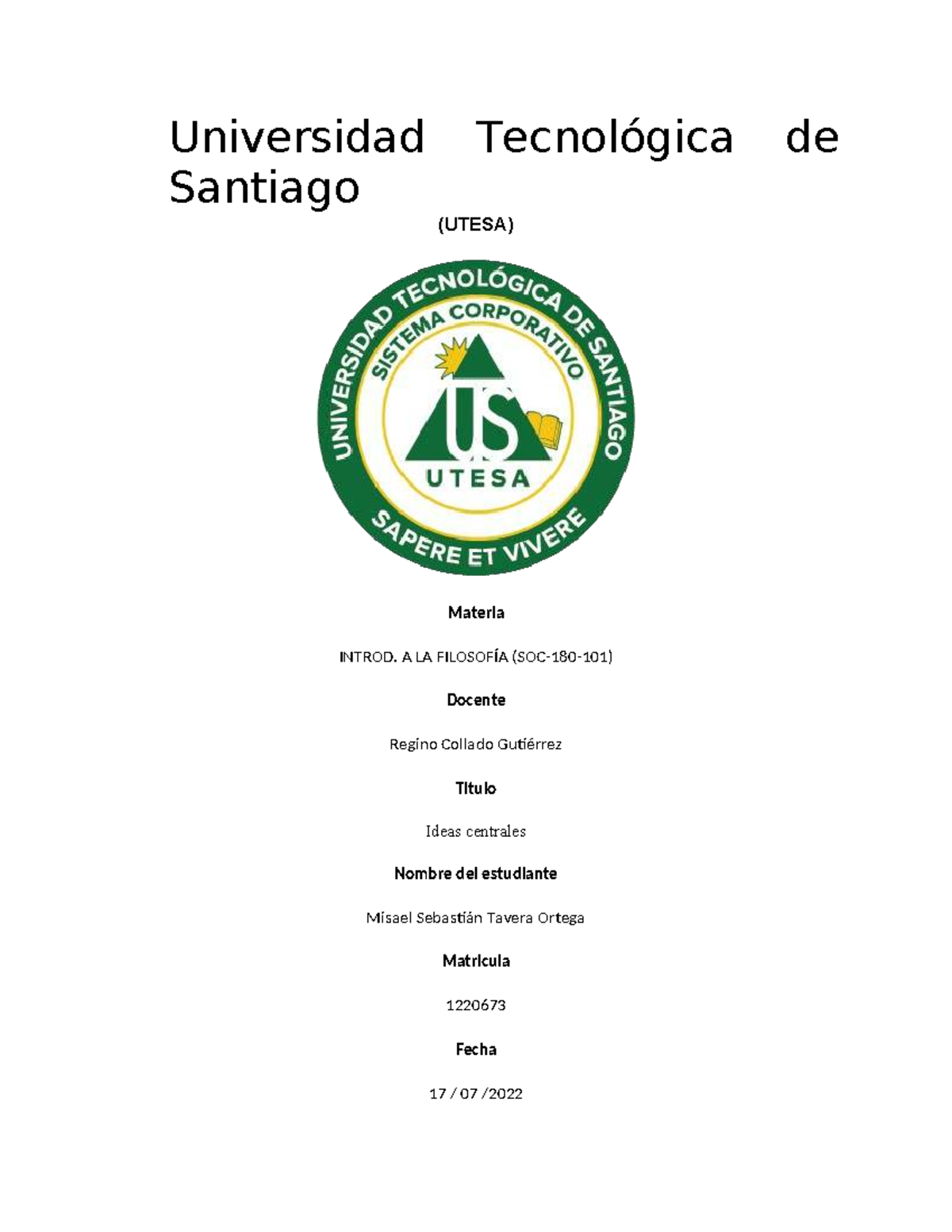 Universidad Tecnológica de Santiago

(UTESA)

UNIVERSIDAD TECNOLÓGICA DE SANTIAGO
SISTEMA CORPORATIVO
US
UTESA
SAPERE ET VIVERE

Materia

INTROD. A LA FILOSOFÍA (SOC-180-101)

Docente

Regino Collado Gutiérrez

Titulo

Ideas centrales

Nombre del estudiante

Misael Sebastián Tavera Ortega

Matricula

1220673

Fecha

17 / 07 /2022